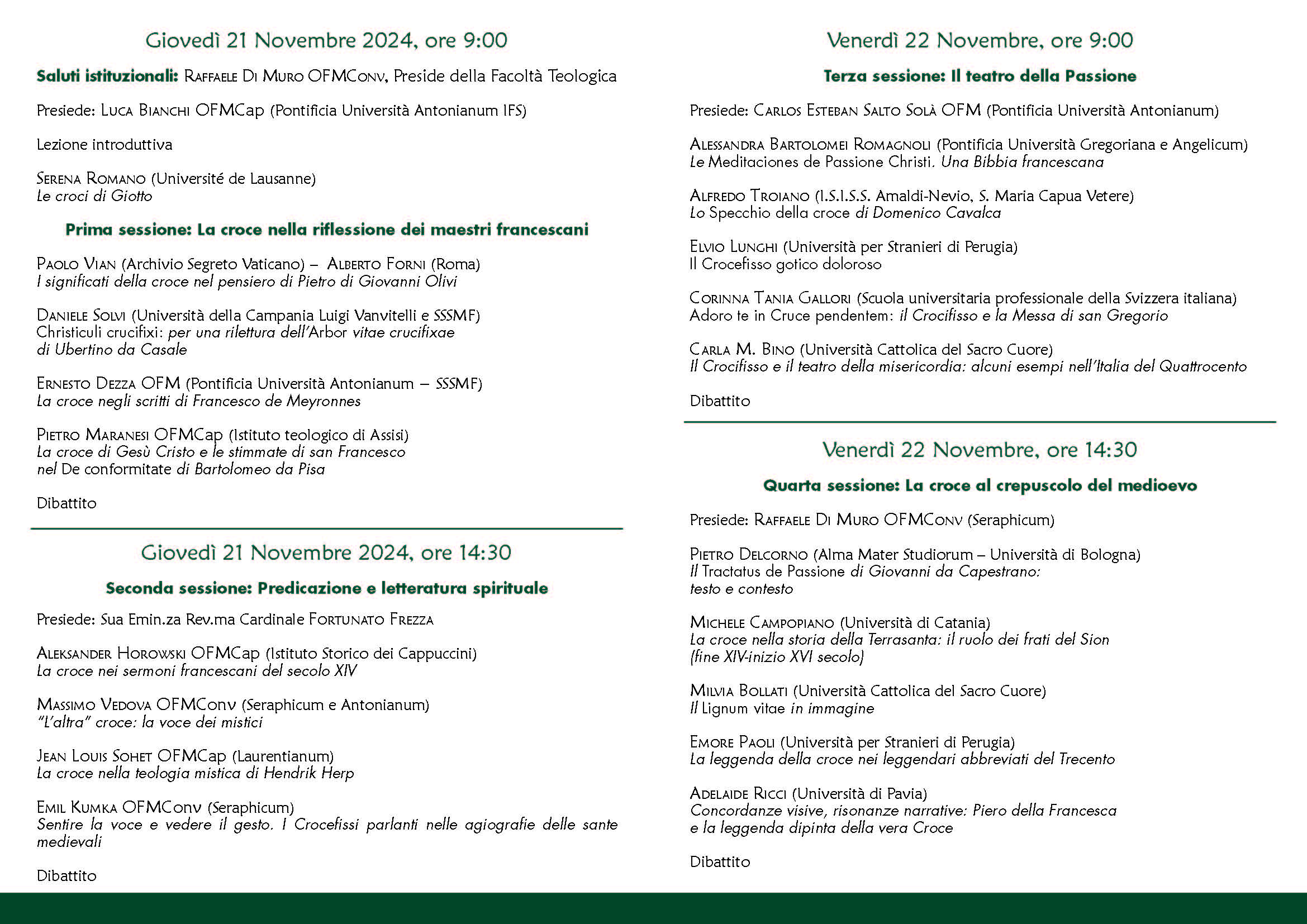 Giovedì 21 Novembre 2024, ore 9:00

Saluti istituzionali: Raffaele Di Muro OFMConv, Preside della Facoltà Teologica

Presiede: Luca Bianchi OFMCap (Pontificia Università Antonianum IFS)

Lezione introduttiva

Serena Romano (Université de Lausanne)
Le croci di Giotto

Prima sessione: La croce nella riflessione dei maestri francescani

Paolo Vian (Archivio Segreto Vaticano) – Alberto Forni (Roma)
I significati della croce nel pensiero di Pietro di Giovanni Olivi

Daniele Solvi (Università della Campania Luigi Vanvitelli e SSSMF)
Christiculi crucifixi: per una rilettura dell'Arbor vitae crucifixae di Ubertino da Casale

Ernesto Dezza OFM (Pontificia Università Antonianum – SSSMF)
La croce negli scritti di Francesco de Meyronnes

Pietro Maranesi OFMCap (Istituto teologico di Assisi)
La croce di Gesù Cristo e le stimmate di san Francesco nel De conformitate di Bartolomeo da Pisa

Dibattito

Giovedì 21 Novembre 2024, ore 14:30

Seconda sessione: Predicazione e letteratura spirituale

Presiede: Sua Emin.za Rev.ma Cardinale Fortunato Frezza

Aleksander Horowski OFMCap (Istituto Storico dei Cappuccini)
La croce nei sermoni francescani del secolo XIV

Massimo Vedova OFMConv (Seraphicum e Antonianum)
"L'altra" croce: la voce dei mistici

Jean Louis Sohet OFMCap (Laurentianum)
La croce nella teologia mistica di Hendrik Herp

Emil Kumka OFMConv (Seraphicum)
Sentire la voce e vedere il gesto. I Crocefissi parlanti nelle agiografie delle sante medievali

Dibattito

Venerdì 22 Novembre, ore 9:00

Terza sessione: Il teatro della Passione

Presiede: Carlos Esteban Salto Solà OFM (Pontificia Università Antonianum)

Alessandra Bartolomei Romagnoli (Pontificia Università Gregoriana e Angelicum)
Le Meditaciones de Passione Christi. Una Bibbia francescana

Alfredo Troiano (I.S.I.S.S. Amaldi-Nevio, S. Maria Capua Vetere)
Lo Specchio della croce di Domenico Cavalca

Elvio Lunghi (Università per Stranieri di Perugia)
Il Crocefisso gotico doloroso

Corinna Tania Gallori (Scuola universitaria professionale della Svizzera italiana)
Adoro te in Cruce pendentem: il Crocifisso e la Messa di san Gregorio

Carla M. Bino (Università Cattolica del Sacro Cuore)
Il Crocifisso e il teatro della misericordia: alcuni esempi nell'Italia del Quattrocento

Dibattito

Venerdì 22 Novembre, ore 14:30

Quarta sessione: La croce al crepuscolo del medioevo

Presiede: Raffaele Di Muro OFMConv (Seraphicum)

Pietro Delcorno (Alma Mater Studiorum – Università di Bologna)
Il Tractatus de Passione di Giovanni da Capestrano: testo e contesto

Michele Campopiano (Università di Catania)
La croce nella storia della Terrasanta: il ruolo dei frati del Sion (fine XIV-inizio XVI secolo)

Milvia Bollati (Università Cattolica del Sacro Cuore)
Il Lignum vitae in immagine

Emore Paoli (Università per Stranieri di Perugia)
La leggenda della croce nei leggendari abbreviati del Trecento

Adelaide Ricci (Università di Pavia)
Concordanze visive, risonanze narrative: Piero della Francesca e la leggenda dipinta della vera Croce

Dibattito